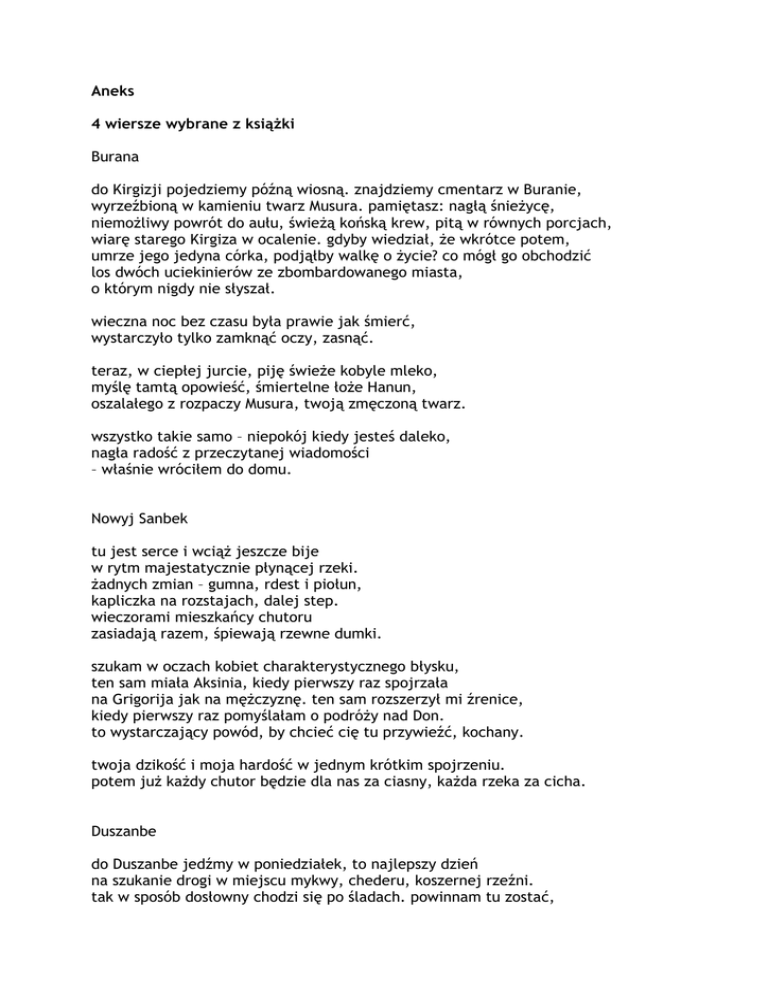 **Aneks**

**4 wiersze wybrane z książki**

Burana

do Kirgizji pojedziemy późną wiosną. znajdziemy cmentarz w Buranie,
wyrzeźbioną w kamieniu twarz Musura. pamiętasz: nagłą śnieżycę,
niemożliwy powrót do aułu, świeżą końską krew, pitą w równych porcjach,
wiarę starego Kirgiza w ocalenie. gdyby wiedział, że wkrótce potem,
umrze jego jedyna córka, podjąłby walkę o życie? co mógł go obchodzić
los dwóch uciekinierów ze zbombardowanego miasta,
o którym nigdy nie słyszał.

wieczna noc bez czasu była prawie jak śmierć,
wystarczyło tylko zamknąć oczy, zasnąć.

teraz, w ciepłej jurcie, piję świeże kobyle mleko,
myślę tamtą opowieść, śmiertelne łoże Hanun,
oszalałego z rozpaczy Musura, twoją zmęczoną twarz.

wszystko takie samo – niepokój kiedy jesteś daleko,
nagła radość z przeczytanej wiadomości
– właśnie wróciłem do domu.

Nowyj Sanbek

tu jest serce i wciąż jeszcze bije
w rytm majestatycznie płynącej rzeki.
żadnych zmian – gumna, rdest i piołun,
kapliczka na rozstajach, dalej step.
wieczorami mieszkańcy chutoru
zasiadają razem, śpiewają rzewne dumki.

szukam w oczach kobiet charakterystycznego błysku,
ten sam miała Aksinia, kiedy pierwszy raz spojrzała
na Grigorija jak na mężczyznę. ten sam rozszerzył mi źrenice,
kiedy pierwszy raz pomyślałam o podróży nad Don.
to wystarczający powód, by chcieć cię tu przywieźć, kochany.

twoja dzikość i moja hardość w jednym krótkim spojrzeniu.
potem już każdy chutor będzie dla nas za ciasny, każda rzeka za cicha.

Duszanbe

do Duszanbe jedźmy w poniedziałek, to najlepszy dzień
na szukanie drogi w miejscu mykwy, chederu, koszernej rzeźni.
tak w sposób dosłowny chodzi się po śladach. powinnam tu zostać,